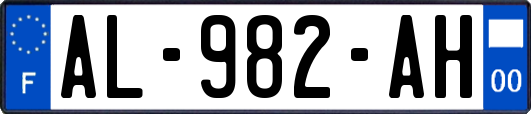 F
AL-982-AH
00